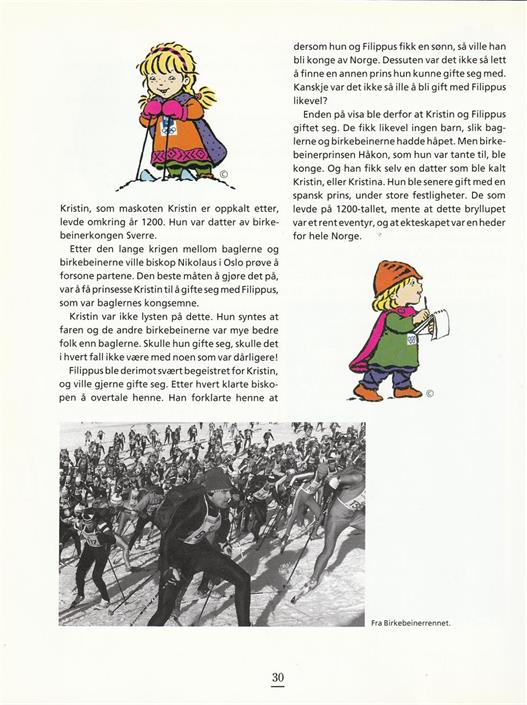 ©

Kristin, som maskoten Kristin er oppkalt etter, levde omkring år 1200. Hun var datter av birkebeinerkongen Sverre.

Etter den lange krigen mellom baglerne og birkebeinerne ville biskop Nikolaus i Oslo prøve å forsone partene. Den beste måten å gjøre det på, var å få prinsesse Kristin til å gifte seg med Filippus, som var baglernes kongsemne.

Kristin var ikke lysten på dette. Hun syntes at faren og de andre birkebeinerne var mye bedre folk enn baglerne. Skulle hun gifte seg, skulle det i hvert fall ikke være med noen som var dårligere!

Filippus ble derimot svært begeistret for Kristin, og ville gjerne gifte seg. Etter hvert klarte biskopen å overtale henne. Han forklarte henne at dersom hun og Filippus fikk en sønn, så ville han bli konge av Norge. Dessuten var det ikke så lett å finne en annen prins hun kunne gifte seg med. Kanskje var det ikke så ille å bli gift med Filippus likevel?

Enden på visa ble derfor at Kristin og Filippus giftet seg. De fikk likevel ingen barn, slik baglerne og birkebeinerne hadde håpet. Men birkebeinerprinsen Håkon, som hun var tante til, ble konge. Og han fikk selv en datter som ble kalt Kristin, eller Kristina. Hun ble senere gift med en spansk prins, under store festligheter. De som levde på 1200-tallet, mente at dette bryllupet var et rent eventyr, og at ekteskapet var en heder for hele Norge.

©

Fra Birkebeinerrennet.

30